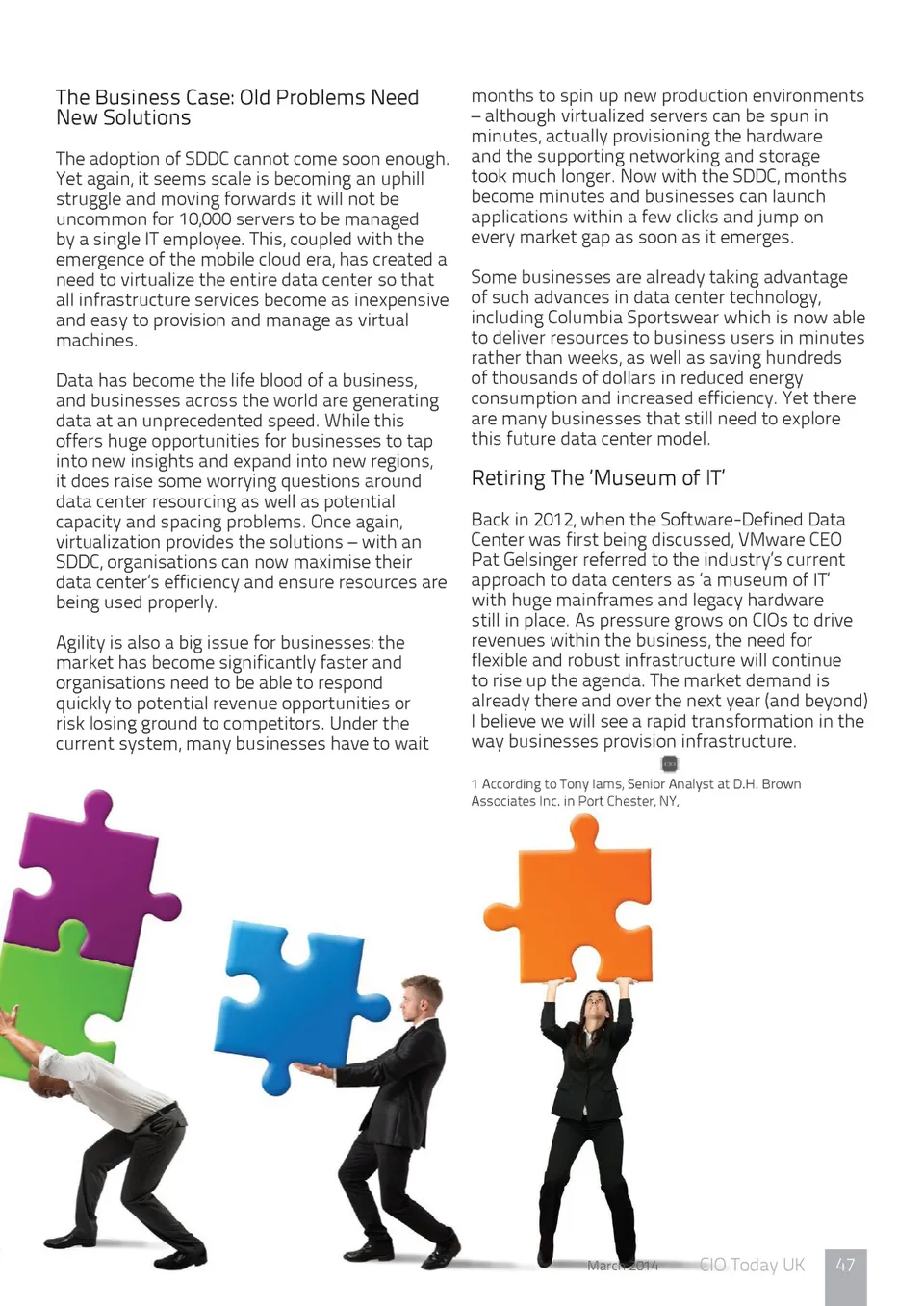 The Business Case: Old Problems Need New Solutions

The adoption of SDDC cannot come soon enough. Yet again, it seems scale is becoming an uphill struggle and moving forwards it will not be uncommon for 10,000 servers to be managed by a single IT employee. This, coupled with the emergence of the mobile cloud era, has created a need to virtualize the entire data center so that all infrastructure services become as inexpensive and easy to provision and manage as virtual machines.

Data has become the life blood of a business, and businesses across the world are generating data at an unprecedented speed. While this offers huge opportunities for businesses to tap into new insights and expand into new regions, it does raise some worrying questions around data center resourcing as well as potential capacity and spacing problems. Once again, virtualization provides the solutions – with an SDDC, organisations can now maximise their data center's efficiency and ensure resources are being used properly.

Agility is also a big issue for businesses: the market has become significantly faster and organisations need to be able to respond quickly to potential revenue opportunities or risk losing ground to competitors. Under the current system, many businesses have to wait months to spin up new production environments – although virtualized servers can be spun in minutes, actually provisioning the hardware and the supporting networking and storage took much longer. Now with the SDDC, months become minutes and businesses can launch applications within a few clicks and jump on every market gap as soon as it emerges.

Some businesses are already taking advantage of such advances in data center technology, including Columbia Sportswear which is now able to deliver resources to business users in minutes rather than weeks, as well as saving hundreds of thousands of dollars in reduced energy consumption and increased efficiency. Yet there are many businesses that still need to explore this future data center model.

Retiring The 'Museum of IT'

Back in 2012, when the Software-Defined Data Center was first being discussed, VMware CEO Pat Gelsinger referred to the industry's current approach to data centers as 'a museum of IT' with huge mainframes and legacy hardware still in place. As pressure grows on CIOs to drive revenues within the business, the need for flexible and robust infrastructure will continue to rise up the agenda. The market demand is already there and over the next year (and beyond) I believe we will see a rapid transformation in the way businesses provision infrastructure.

1 According to Tony Iams, Senior Analyst at D.H. Brown Associates Inc. in Port Chester, NY,

March 2014 CIO Today UK 47